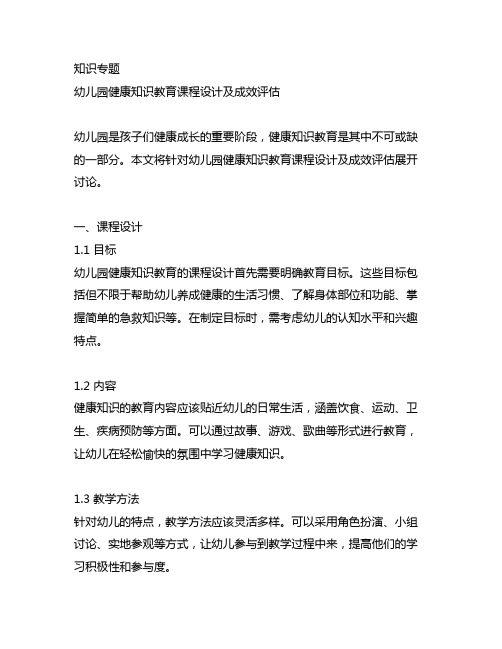 知识专题
幼儿园健康知识教育课程设计及成效评估

幼儿园是孩子们健康成长的重要阶段，健康知识教育是其中不可或缺的一部分。本文将针对幼儿园健康知识教育课程设计及成效评估展开讨论。

一、课程设计
1.1 目标
幼儿园健康知识教育的课程设计首先需要明确教育目标。这些目标包括但不限于帮助幼儿养成健康的生活习惯、了解身体部位和功能、掌握简单的急救知识等。在制定目标时，需考虑幼儿的认知水平和兴趣特点。

1.2 内容
健康知识的教育内容应该贴近幼儿的日常生活，涵盖饮食、运动、卫生、疾病预防等方面。可以通过故事、游戏、歌曲等形式进行教育，让幼儿在轻松愉快的氛围中学习健康知识。

1.3 教学方法
针对幼儿的特点，教学方法应该灵活多样。可以采用角色扮演、小组讨论、实地参观等方式，让幼儿参与到教学过程中来，提高他们的学习积极性和参与度。